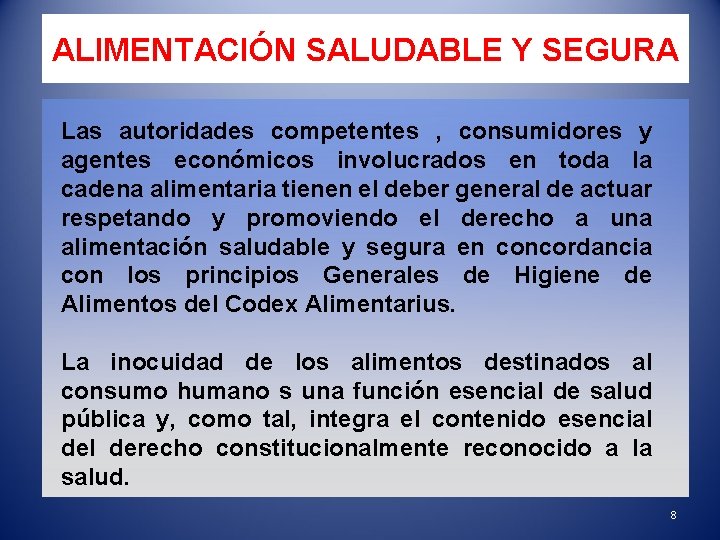 ALIMENTACIÓN SALUDABLE Y SEGURA

Las autoridades competentes , consumidores y agentes económicos involucrados en toda la cadena alimentaria tienen el deber general de actuar respetando y promoviendo el derecho a una alimentación saludable y segura en concordancia con los principios Generales de Higiene de Alimentos del Codex Alimentarius.

La inocuidad de los alimentos destinados al consumo humano s una función esencial de salud pública y, como tal, integra el contenido esencial del derecho constitucionalmente reconocido a la salud.

8